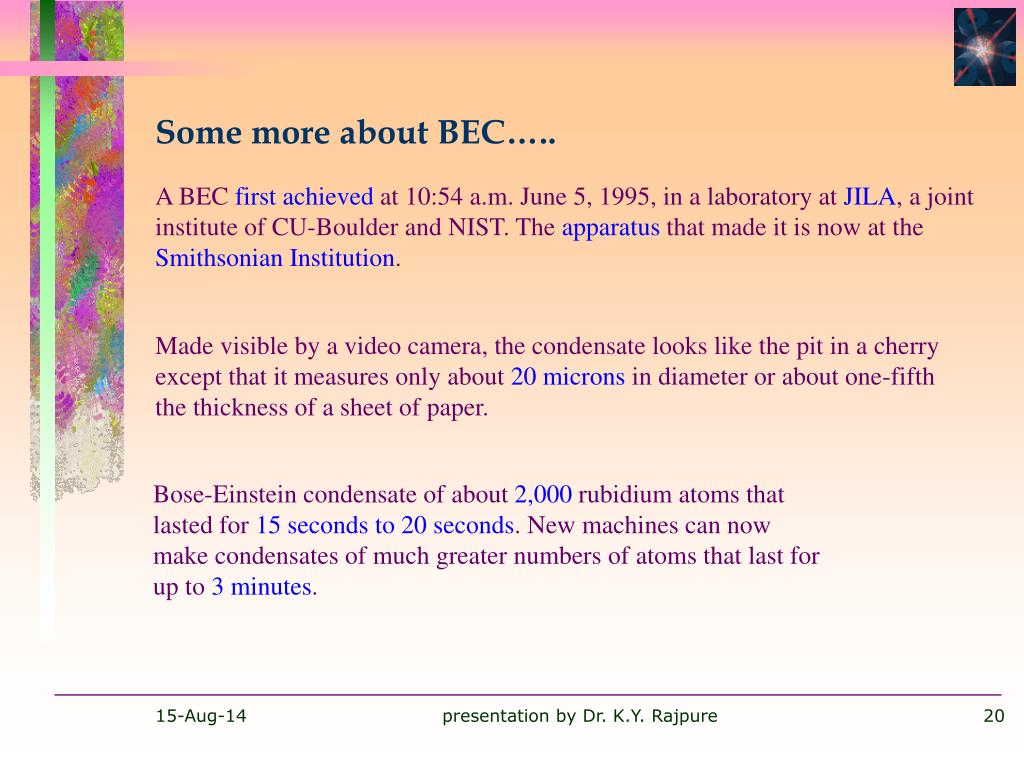 Some more about BEC…..

A BEC first achieved at 10:54 a.m. June 5, 1995, in a laboratory at JILA, a joint institute of CU-Boulder and NIST. The apparatus that made it is now at the Smithsonian Institution.

Made visible by a video camera, the condensate looks like the pit in a cherry except that it measures only about 20 microns in diameter or about one-fifth the thickness of a sheet of paper.

Bose-Einstein condensate of about 2,000 rubidium atoms that lasted for 15 seconds to 20 seconds. New machines can now make condensates of much greater numbers of atoms that last for up to 3 minutes.

15-Aug-14 presentation by Dr. K.Y. Rajpure 20